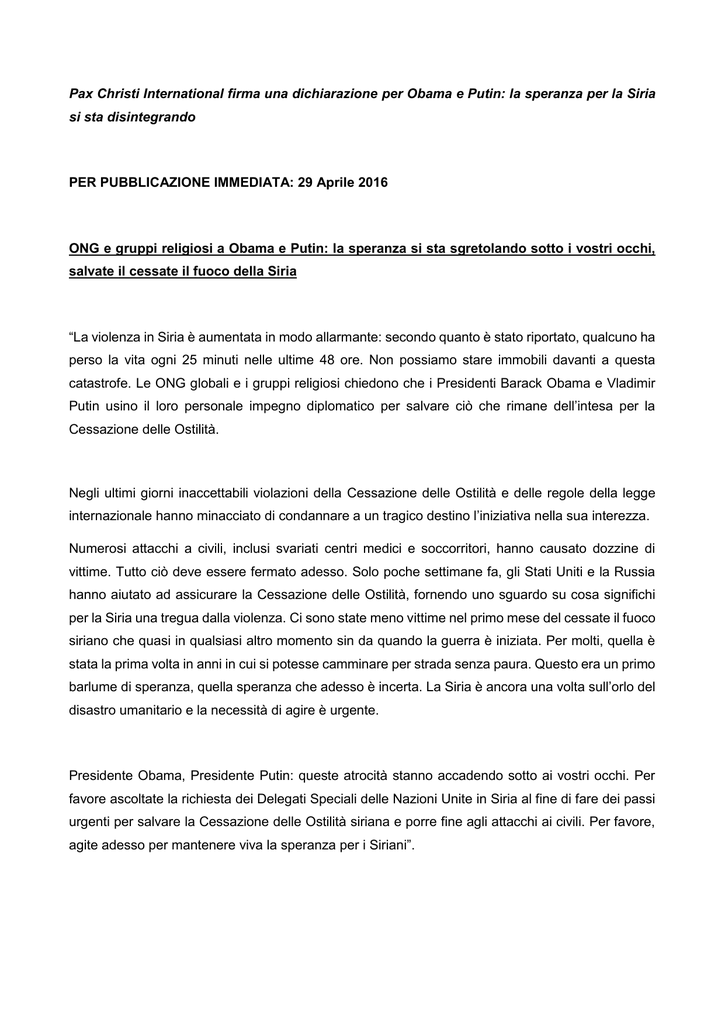 Pax Christi International firma una dichiarazione per Obama e Putin: la speranza per la Siria si sta disintegrando

PER PUBBLICAZIONE IMMEDIATA: 29 Aprile 2016

ONG e gruppi religiosi a Obama e Putin: la speranza si sta sgretolando sotto i vostri occhi, salvate il cessate il fuoco della Siria

“La violenza in Siria è aumentata in modo allarmante: secondo quanto è stato riportato, qualcuno ha perso la vita ogni 25 minuti nelle ultime 48 ore. Non possiamo stare immobili davanti a questa catastrofe. Le ONG globali e i gruppi religiosi chiedono che i Presidenti Barack Obama e Vladimir Putin usino il loro personale impegno diplomatico per salvare ciò che rimane dell’intesa per la Cessazione delle Ostilità.

Negli ultimi giorni inaccettabili violazioni della Cessazione delle Ostilità e delle regole della legge internazionale hanno minacciato di condannare a un tragico destino l’iniziativa nella sua interezza.

Numerosi attacchi a civili, inclusi svariati centri medici e soccorritori, hanno causato dozzine di vittime. Tutto ciò deve essere fermato adesso. Solo poche settimane fa, gli Stati Uniti e la Russia hanno aiutato ad assicurare la Cessazione delle Ostilità, fornendo uno sguardo su cosa significhi per la Siria una tregua dalla violenza. Ci sono state meno vittime nel primo mese del cessate il fuoco siriano che quasi in qualsiasi altro momento sin da quando la guerra è iniziata. Per molti, quella è stata la prima volta in anni in cui si potesse camminare per strada senza paura. Questo era un primo barlume di speranza, quella speranza che adesso è incerta. La Siria è ancora una volta sull’orlo del disastro umanitario e la necessità di agire è urgente.

Presidente Obama, Presidente Putin: queste atrocità stanno accadendo sotto ai vostri occhi. Per favore ascoltate la richiesta dei Delegati Speciali delle Nazioni Unite in Siria al fine di fare dei passi urgenti per salvare la Cessazione delle Ostilità siriana e porre fine agli attacchi ai civili. Per favore, agite adesso per mantenere viva la speranza per i Siriani”.